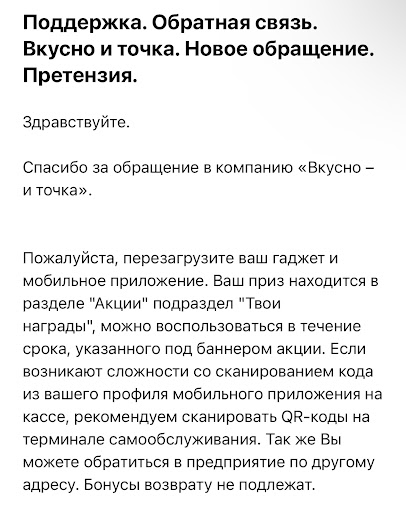 Поддержка. Обратная связь. Вкусно и точка. Новое обращение. Претензия.

Здравствуйте.

Спасибо за обращение в компанию «Вкусно – и точка».

Пожалуйста, перезагрузите ваш гаджет и мобильное приложение. Ваш приз находится в разделе "Акции" подраздел "Твои награды", можно воспользоваться в течение срока, указанного под баннером акции. Если возникают сложности со сканированием кода из вашего профиля мобильного приложения на кассе, рекомендуем сканировать QR-коды на терминале самообслуживания. Так же Вы можете обратиться в предприятие по другому адресу. Бонусы возврату не подлежат.